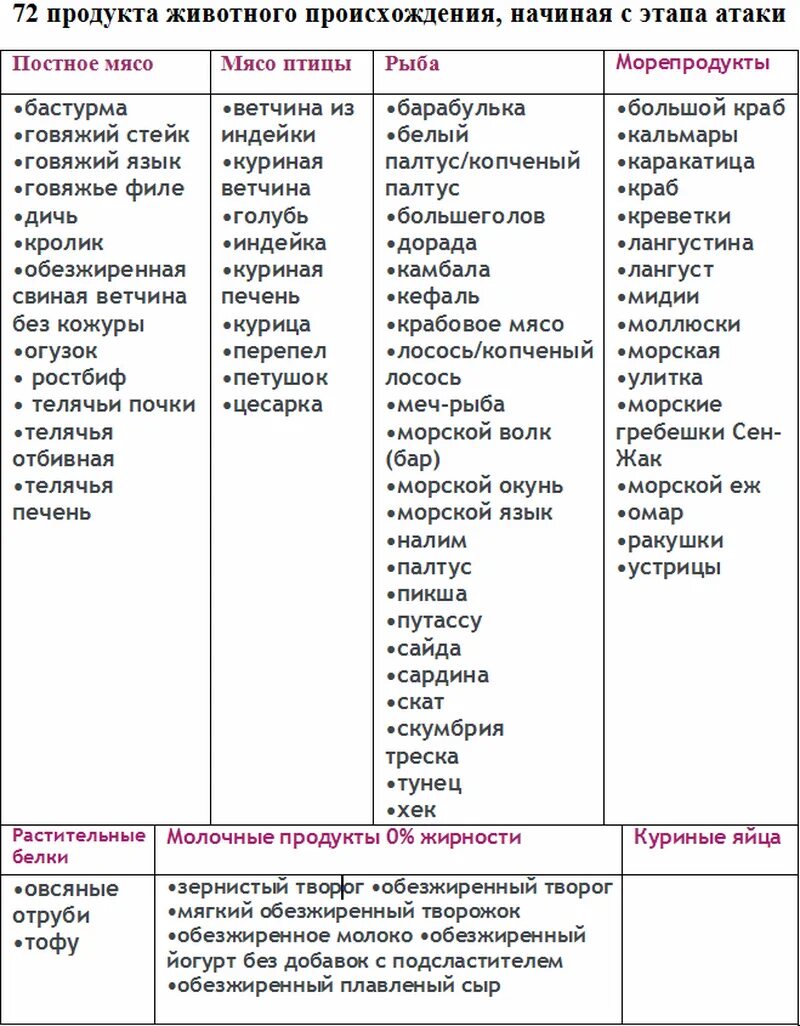 72 продукта животного происхождения, начиная с этапа атаки

| Постное мясо | Мясо птицы | Рыба | Морепродукты |
|---|---|---|---|
| •бастурма •говяжий стейк •говяжий язык •говяжье филе •дичь •кролик •обезжиренная свиная ветчина без кожуры •огузок • ростбиф • телячьи почки •телячья отбивная •телячья печень | •ветчина из индейки •куриная ветчина •голубь •индейка •куриная печень •курица •перепел •петушок •цесарка | •барабулька •белый палтус/копченый палтус •большеголов •дорада •камбала •кефаль •крабовое мясо •лосось/копченый лосось •меч-рыба •морской волк (бар) •морской окунь •морской язык •налим •палтус •пикша •путассу •сайда •сардина •скат •скумбрия треска •тунец •хек | •большой краб •кальмары •каракатица •краб •креветки •лангустина •лангуст •мидии •моллюски •морская •улитка •морские гребешки Сен-Жак •морской еж •омар •ракушки •устрицы |

| Растительные белки | Молочные продукты 0% жирности | Куриные яйца |
|---|---|---|
| •овсяные отруби •тофу | •зернистый творог •обезжиренный творог •мягкий обезжиренный творожок •обезжиренное молоко •обезжиренный йогурт без добавок с подсластителем •обезжиренный плавленый сыр | |